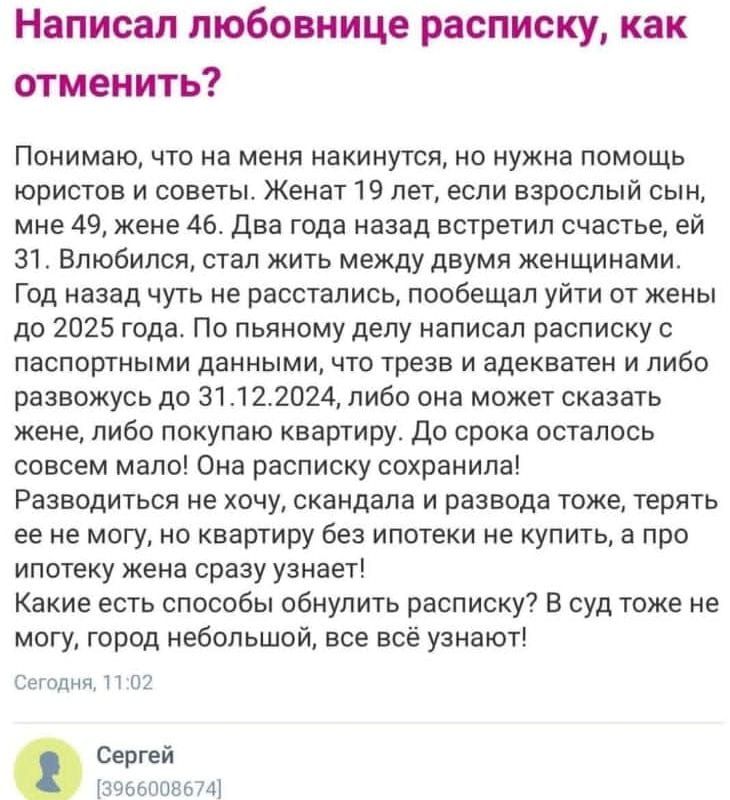 Написал любовнице расписку, как отменить?

Понимаю, что на меня накинутся, но нужна помощь юристов и советы. Женат 19 лет, если взрослый сын, мне 49, жене 46. Два года назад встретил счастье, ей 31. Влюбился, стал жить между двумя женщинами. Год назад чуть не расстались, пообещал уйти от жены до 2025 года. По пьяному делу написал расписку с паспортными данными, что трезв и адекватен и либо развожусь до 31.12.2024, либо она может сказать жене, либо покупаю квартиру. До срока осталось совсем мало! Она расписку сохранила!
Разводиться не хочу, скандала и развода тоже, терять ее не могу, но квартиру без ипотеки не купить, а про ипотеку жена сразу узнает!
Какие есть способы обнулить расписку? В суд тоже не могу, город небольшой, все всё узнают!

Сегодня, 11:02

Сергей
[3966008674]